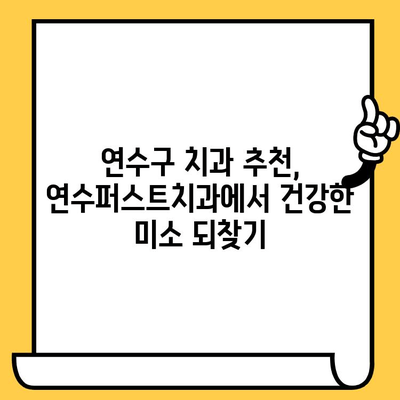 연수구 치과 추천,
연수퍼스트치과에서 건강한
미소 되찾기